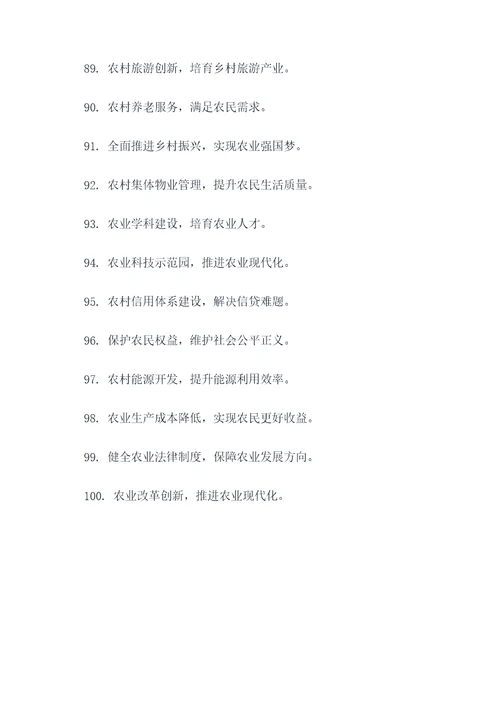 89. 农村旅游创新，培育乡村旅游产业。

90. 农村养老服务，满足农民需求。

91. 全面推进乡村振兴，实现农业强国梦。

92. 农村集体物业管理，提升农民生活质量。

93. 农业学科建设，培育农业人才。

94. 农业科技示范园，推进农业现代化。

95. 农村信用体系建设，解决信贷难题。

96. 保护农民权益，维护社会公平正义。

97. 农村能源开发，提升能源利用效率。

98. 农业生产成本降低，实现农民更好收益。

99. 健全农业法律制度，保障农业发展方向。

100. 农业改革创新，推进农业现代化。